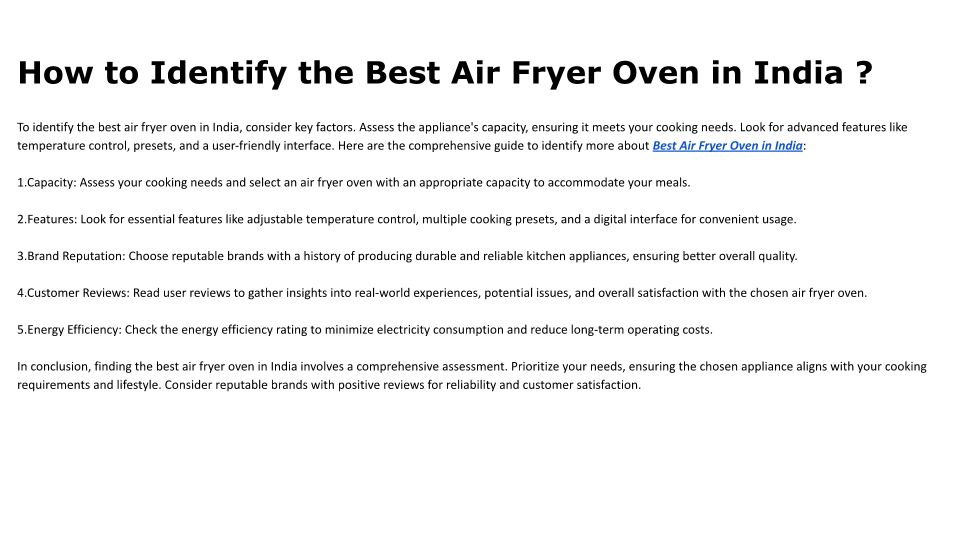 How to Identify the Best Air Fryer Oven in India ?

To identify the best air fryer oven in India, consider key factors. Assess the appliance's capacity, ensuring it meets your cooking needs. Look for advanced features like temperature control, presets, and a user-friendly interface. Here are the comprehensive guide to identify more about Best Air Fryer Oven in India:

1.Capacity: Assess your cooking needs and select an air fryer oven with an appropriate capacity to accommodate your meals.

2.Features: Look for essential features like adjustable temperature control, multiple cooking presets, and a digital interface for convenient usage.

3.Brand Reputation: Choose reputable brands with a history of producing durable and reliable kitchen appliances, ensuring better overall quality.

4.Customer Reviews: Read user reviews to gather insights into real-world experiences, potential issues, and overall satisfaction with the chosen air fryer oven.

5.Energy Efficiency: Check the energy efficiency rating to minimize electricity consumption and reduce long-term operating costs.

In conclusion, finding the best air fryer oven in India involves a comprehensive assessment. Prioritize your needs, ensuring the chosen appliance aligns with your cooking requirements and lifestyle. Consider reputable brands with positive reviews for reliability and customer satisfaction.